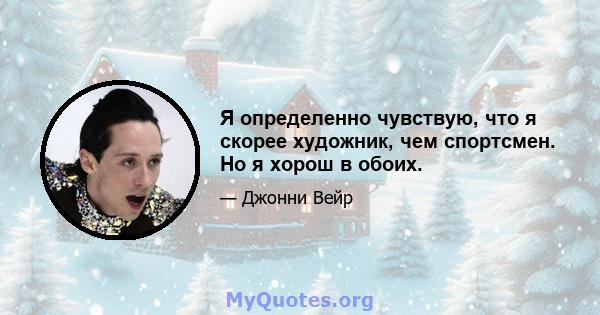 Я определенно чувствую, что я скорее художник, чем спортсмен. Но я хорош в обоих.

— Джонни Вейр

MyQuotes.org